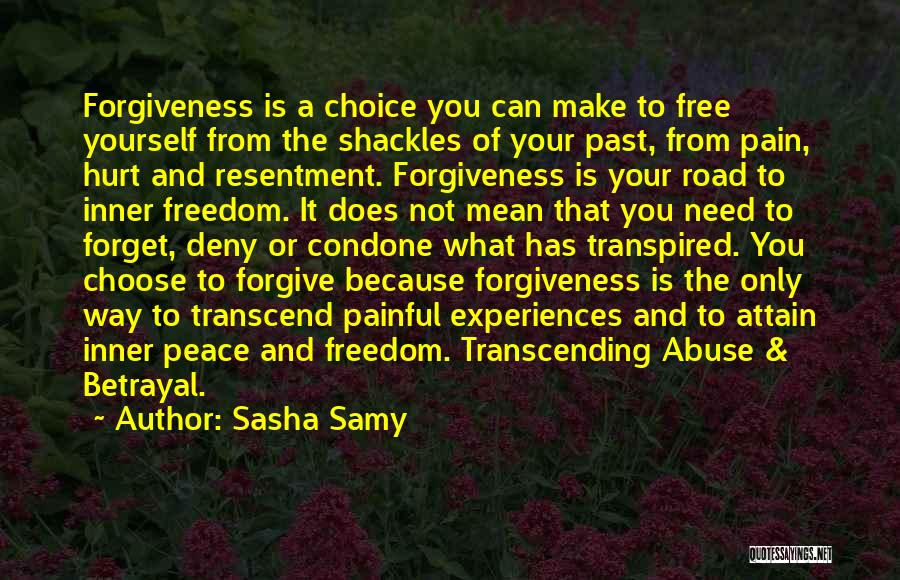 Forgiveness is a choice you can make to free yourself from the shackles of your past, from pain, hurt and resentment. Forgiveness is your road to inner freedom. It does not mean that you need to forget, deny or condone what has transpired. You choose to forgive because forgiveness is the only way to transcend painful experiences and to attain inner peace and freedom. Transcending Abuse & Betrayal.

~ Author: Sasha Samy

QUOTESSAYINGS.NET